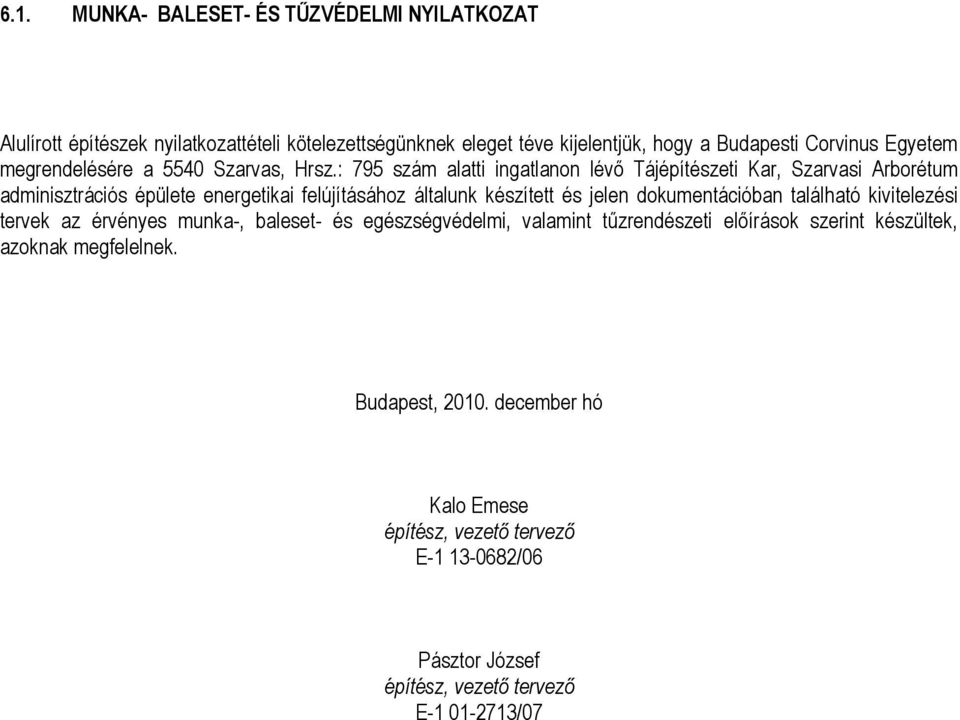 6.1. MUNKA- BALESET- ÉS TŰZVÉDELMI NYILATKOZAT

Alulírott építészek nyilatkozattételi kötelezettségünknek eleget téve kijelentjük, hogy a Budapesti Corvinus Egyetem megrendelésére a 5540 Szarvas, Hrsz.: 795 szám alatti ingatlanon lévő Tájépítészeti Kar, Szarvasi Arborétum adminisztrációs épülete energetikai felújításához általunk készített és jelen dokumentációban található kivitelezési tervek az érvényes munka-, baleset- és egészségvédelmi, valamint tűzrendészeti előírások szerint készültek, azoknak megfelelnek.

Budapest, 2010. december hó

Kalo Emese
építész, vezető tervező
E-1 13-0682/06

Pásztor József
építész, vezető tervező
E-1 01-2713/07